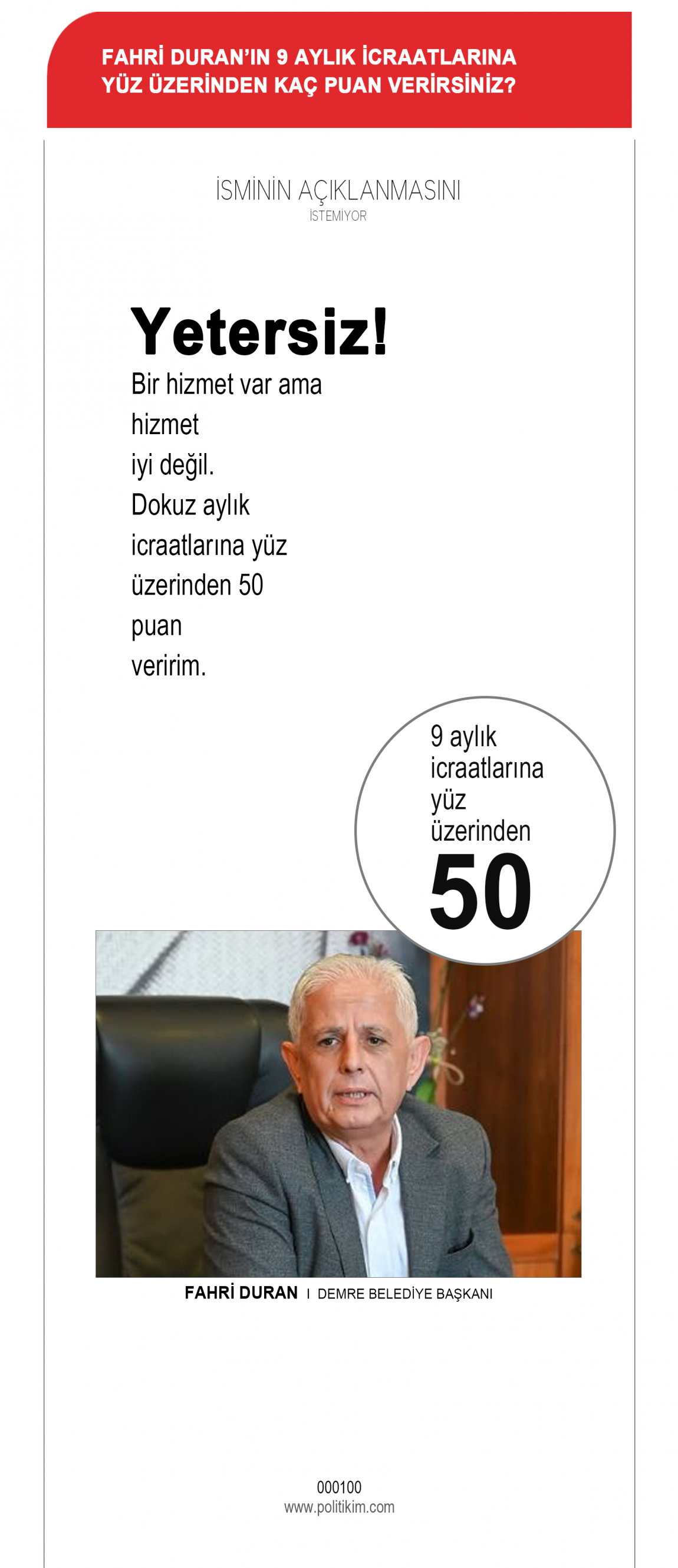 FAHRİ DURAN'IN 9 AYLIK İCRAATLARINA YÜZ ÜZERİNDEN KAÇ PUAN VERİRSİNİZ?

İSMİNİN AÇIKLANMASINI
İSTEMİYOR

Yetersiz!

Bir hizmet var ama hizmet iyi değil. Dokuz aylık icraatlarına yüz üzerinden 50 puan veririm.

9 aylık icraatlarına yüz üzerinden
50

FAHRİ DURAN I DEMRE BELEDİYE BAŞKANI

000100
www.politikim.com